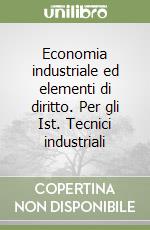 unilibro

Economia industriale ed elementi di diritto. Per gli Ist. Tecnici industriali

COPERTINA NON DISPONIBILE